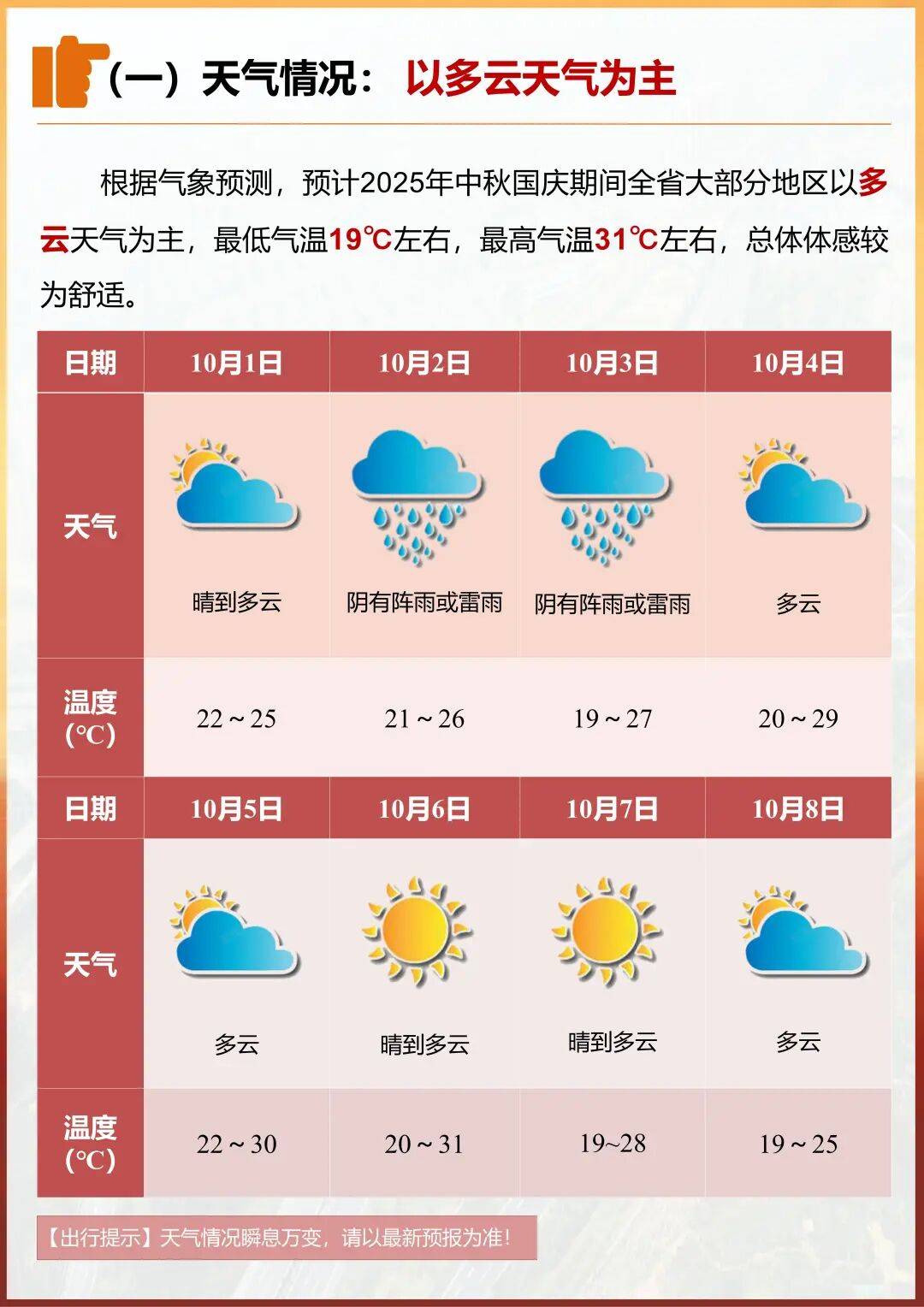 （一）天气情况：以多云天气为主

根据气象预测，预计2025年中秋国庆期间全省大部分地区以多云天气为主，最低气温19℃左右，最高气温31℃左右，总体体感较为舒适。

| 日期 | 10月1日 | 10月2日 | 10月3日 | 10月4日 |
|---|---|---|---|---|
| 天气 | 晴到多云 | 阴有阵雨或雷雨 | 阴有阵雨或雷雨 | 多云 |
| 温度(℃) | 22～25 | 21～26 | 19～27 | 20～29 |
| 日期 | 10月5日 | 10月6日 | 10月7日 | 10月8日 |
| 天气 | 多云 | 晴到多云 | 晴到多云 | 多云 |
| 温度(℃) | 22～30 | 20～31 | 19~28 | 19～25 |

【出行提示】天气情况瞬息万变，请以最新预报为准！